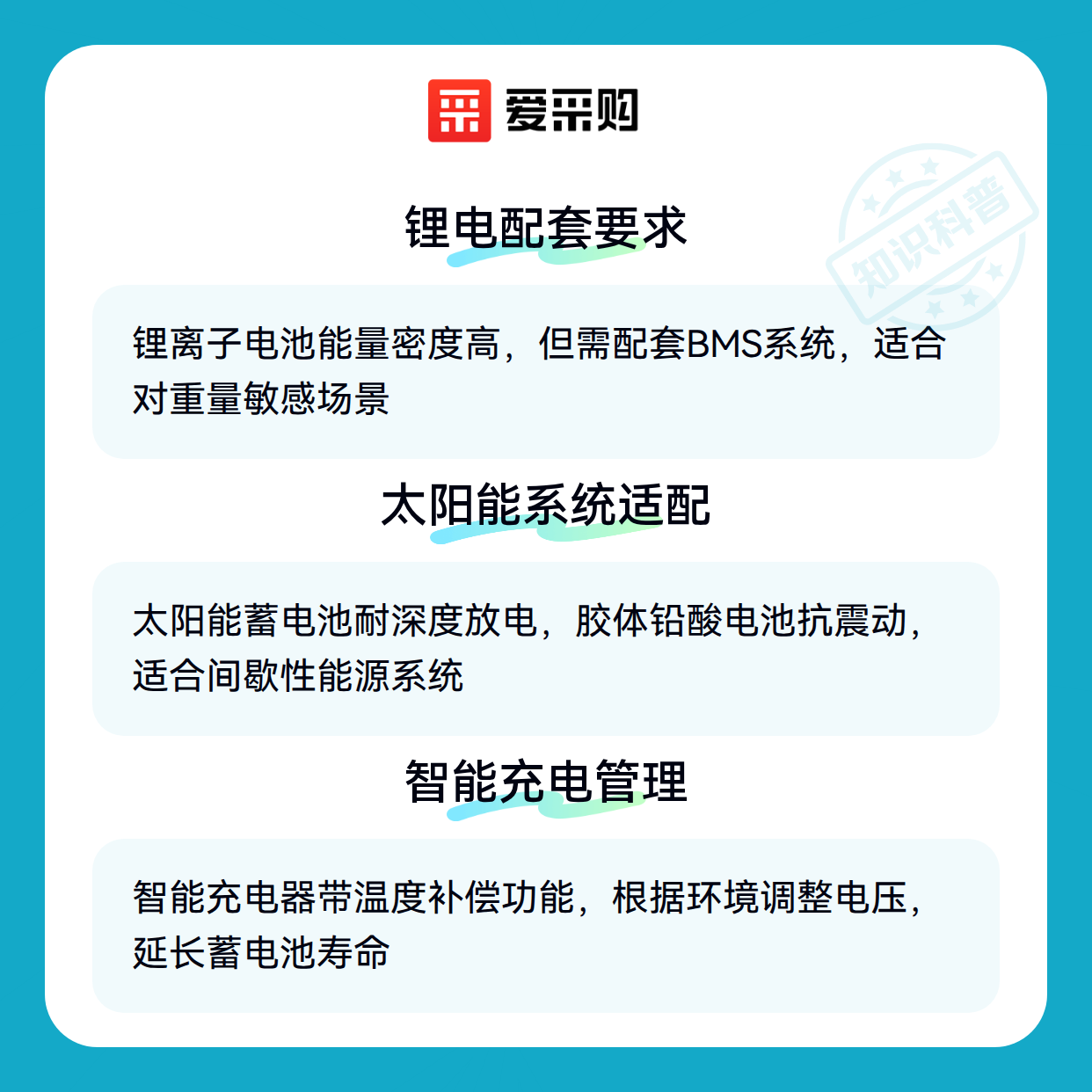 爱采购

锂电配套要求

锂离子电池能量密度高，但需配套BMS系统，适合对重量敏感场景

太阳能系统适配

太阳能蓄电池耐深度放电，胶体铅酸电池抗震动，适合间歇性能源系统

智能充电管理

智能充电器带温度补偿功能，根据环境调整电压，延长蓄电池寿命

知识科普